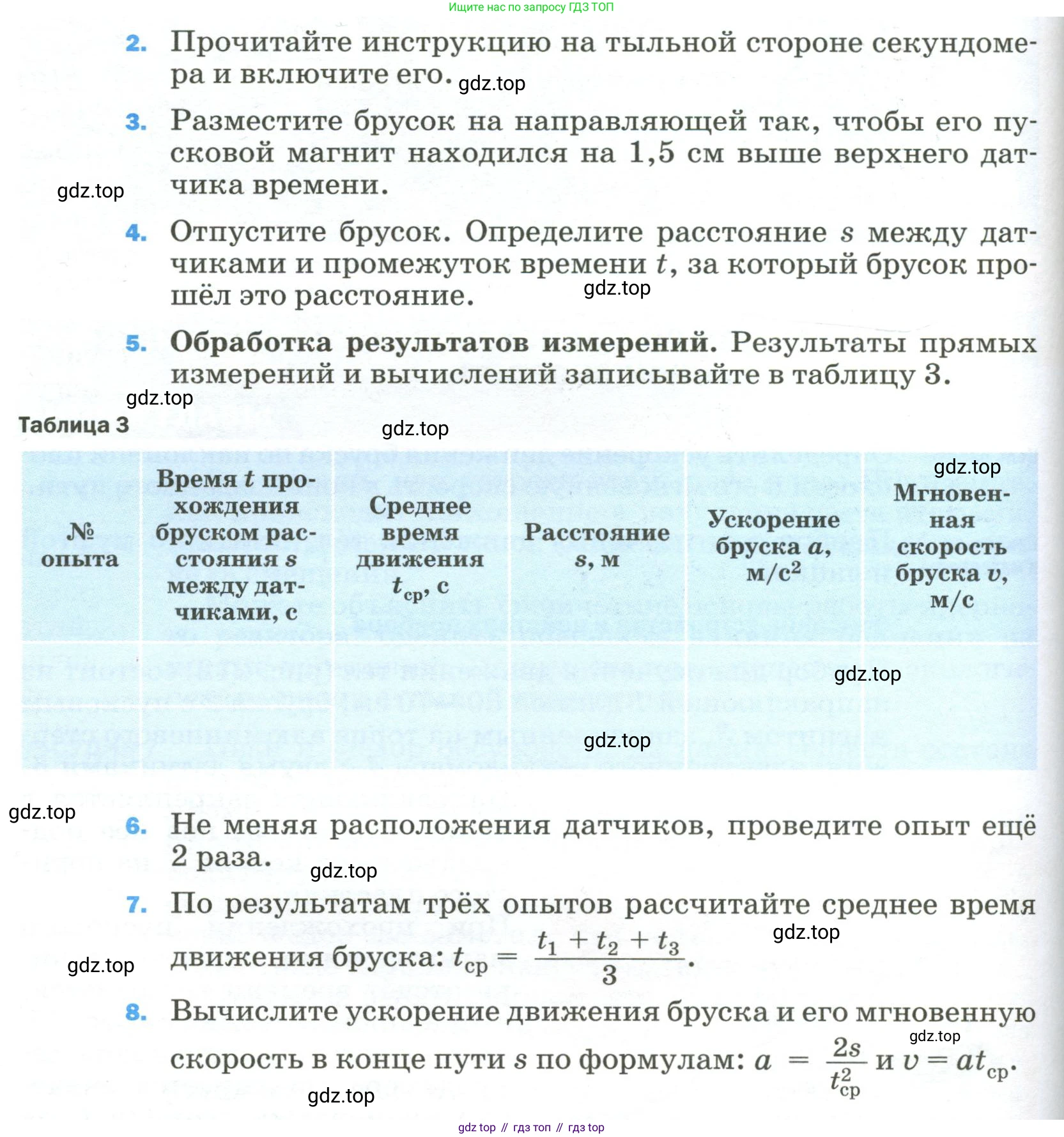 Ищите нас по запросу ГДЗ ТОП

2. Прочитайте инструкцию на тыльной стороне секундомера и включите его. gdz.top

3. Разместите брусок на направляющей так, чтобы его пусковой магнит находился на 1,5 см выше верхнего датчика времени.

gdz.top

4. Отпустите брусок. Определите расстояние $s$ между датчиками и промежуток времени $t$, за который брусок прошёл это расстояние. gdz.top

5. Обработка результатов измерений. Результаты прямых измерений и вычислений записывайте в таблицу 3.

gdz.top

Таблица 3 gdz.top

gdz.top

| № опыта | Время $t$ прохождения бруском расстояния $s$ между датчиками, с | Среднее время движения $t_{ср}$, с | Расстояние $s$, м | Ускорение бруска $a$, м/с$^2$ | Мгновенная скорость бруска $v$, м/с |
|---|---|---|---|---|---|
| | | | | | |
| | | | | | |

gdz.top

gdz.top

gdz.top

6. Не меняя расположения датчиков, проведите опыт ещё 2 раза. gdz.top

7. По результатам трёх опытов рассчитайте среднее время движения бруска: $t_{ср} = \frac{t_1 + t_2 + t_3}{3}$. gdz.top

gdz.top

8. Вычислите ускорение движения бруска и его мгновенную скорость в конце пути $s$ по формулам: $a = \frac{2s}{t_{ср}^2}$ и $v = at_{ср}$. gdz.top

gdz.top

gdz top // гдз топ // гдз top